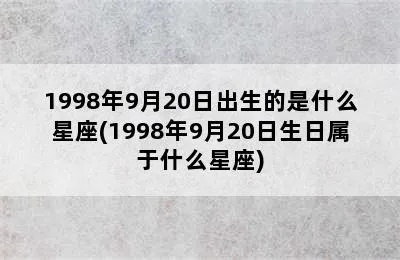 1998年9月20日出生的是什么星座(1998年9月20日生日属于什么星座)